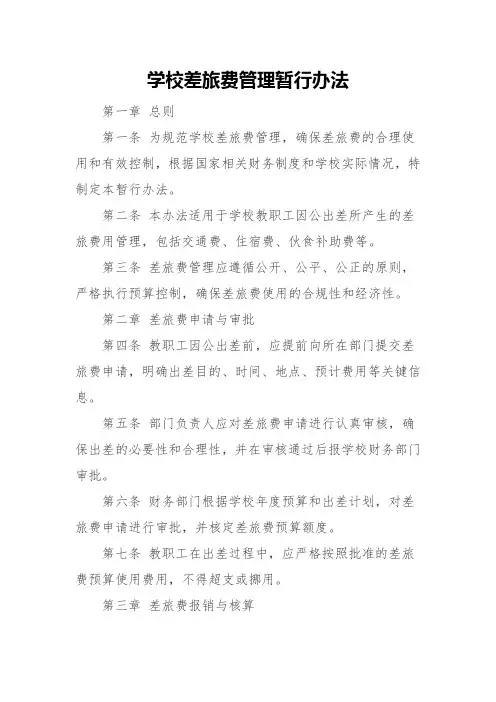 学校差旅费管理暂行办法

第一章 总则

第一条 为规范学校差旅费管理，确保差旅费的合理使用和有效控制，根据国家相关财务制度和学校实际情况，特制定本暂行办法。

第二条 本办法适用于学校教职工因公出差所产生的差旅费用管理，包括交通费、住宿费、伙食补助费等。

第三条 差旅费管理应遵循公开、公平、公正的原则，严格执行预算控制，确保差旅费使用的合规性和经济性。

第二章 差旅费申请与审批

第四条 教职工因公出差前，应提前向所在部门提交差旅费申请，明确出差目的、时间、地点、预计费用等关键信息。

第五条 部门负责人应对差旅费申请进行认真审核，确保出差的必要性和合理性，并在审核通过后报学校财务部门审批。

第六条 财务部门根据学校年度预算和出差计划，对差旅费申请进行审批，并核定差旅费预算额度。

第七条 教职工在出差过程中，应严格按照批准的差旅费预算使用费用，不得超支或挪用。

第三章 差旅费报销与核算